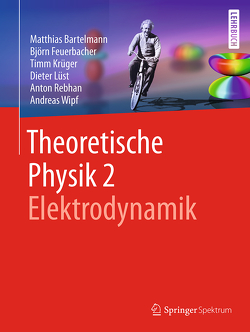 Matthias Bartelmann
Björn Feuerbacher
Timm Krüger
Dieter Lüst
Anton Rebhan
Andreas Wipf

LEHRBUCH

Theoretische Physik 2
Elektrodynamik

Springer Spektrum